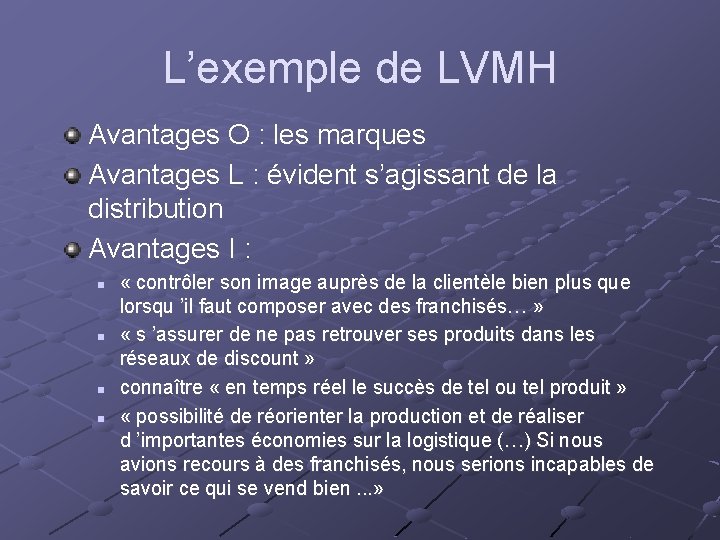 L’exemple de LVMH

Avantages O : les marques

Avantages L : évident s’agissant de la distribution

Avantages I :

« contrôler son image auprès de la clientèle bien plus que lorsqu ’il faut composer avec des franchisés… »

« s ’assurer de ne pas retrouver ses produits dans les réseaux de discount »

connaître « en temps réel le succès de tel ou tel produit »

« possibilité de réorienter la production et de réaliser d ’importantes économies sur la logistique (…) Si nous avions recours à des franchisés, nous serions incapables de savoir ce qui se vend bien ...»